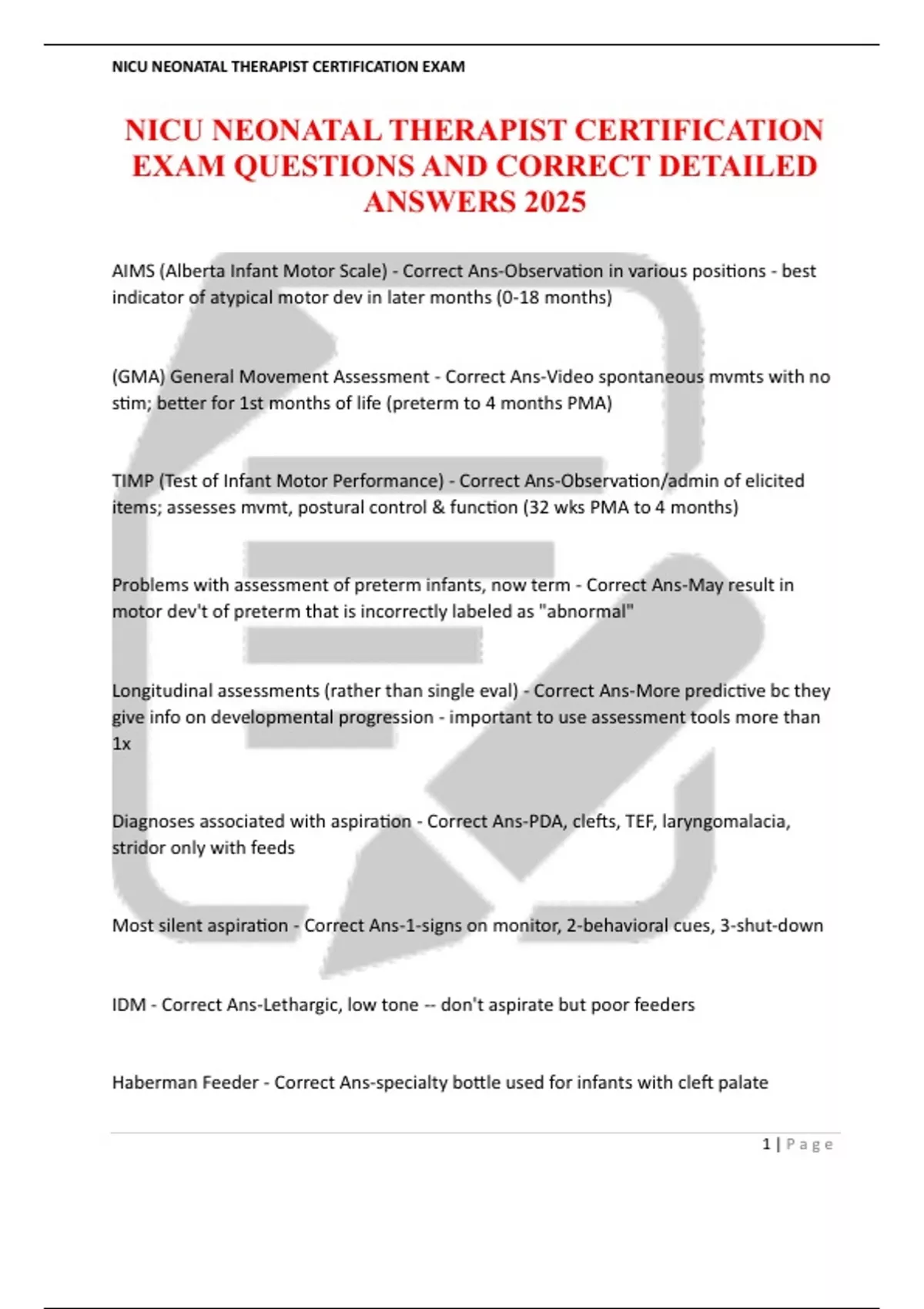 NICU NEONATAL THERAPIST CERTIFICATION EXAM

NICU NEONATAL THERAPIST CERTIFICATION EXAM QUESTIONS AND CORRECT DETAILED ANSWERS 2025

AIMS (Alberta Infant Motor Scale) - Correct Ans-Observation in various positions - best indicator of atypical motor dev in later months (0-18 months)

(GMA) General Movement Assessment - Correct Ans-Video spontaneous mvmts with no stim; better for 1st months of life (preterm to 4 months PMA)

TIMP (Test of Infant Motor Performance) - Correct Ans-Observation/admin of elicited items; assesses mvmt, postural control & function (32 wks PMA to 4 months)

Problems with assessment of preterm infants, now term - Correct Ans-May result in motor dev't of preterm that is incorrectly labeled as "abnormal"

Longitudinal assessments (rather than single eval) - Correct Ans-More predictive bc they give info on developmental progression - important to use assessment tools more than 1x

Diagnoses associated with aspiration - Correct Ans-PDA, clefts, TEF, laryngomalacia, stridor only with feeds

Most silent aspiration - Correct Ans-1-signs on monitor, 2-behavioral cues, 3-shut-down

IDM - Correct Ans-Lethargic, low tone -- don't aspirate but poor feeders

Haberman Feeder - Correct Ans-specialty bottle used for infants with cleft palate

1 | Page